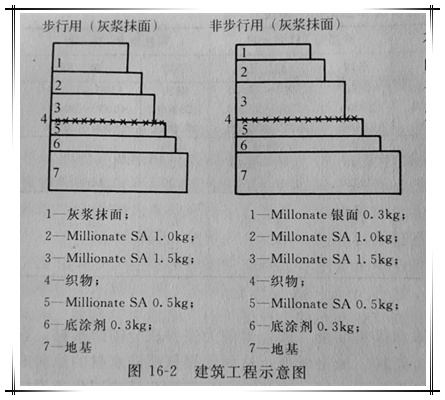 步行用（灰浆抹面）

1
2
3
4
5
6
7

1—灰浆抹面；
2—Millionate SA 1.0kg；
3—Millionate SA 1.5kg；
4—织物；
5—Millionate SA 0.5kg；
6—底涂剂 0.3kg；
7—地基

非步行用（灰浆抹面）

1
2
3
4
5
6
7

1—Millonate 银面 0.3kg；
2—Millonate SA 1.0kg；
3—Millonate SA 1.5kg；
4—织物；
5—Millonate SA 0.5kg；
6—底涂剂 0.3kg；
7—地基

图 16-2　建筑工程示意图